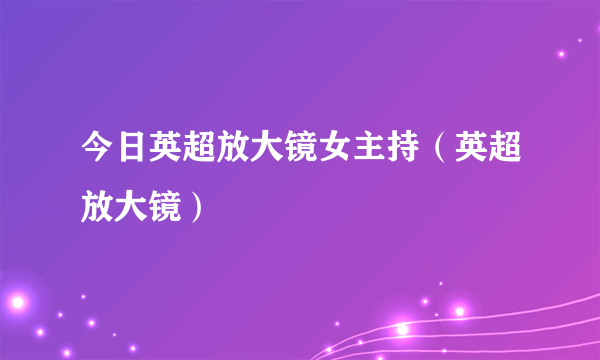 今日英超放大镜女主持（英超放大镜）